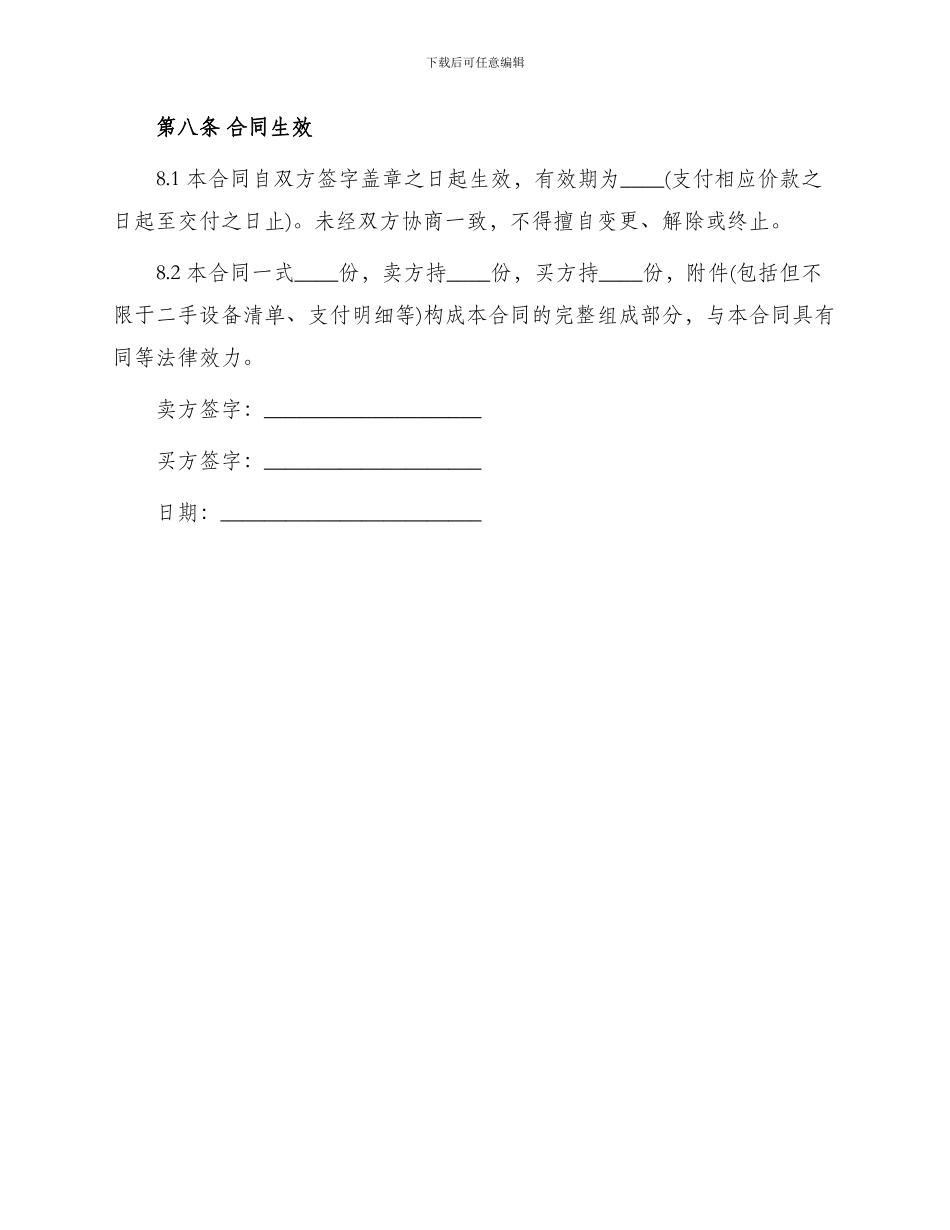 下载后可任意编辑

第八条 合同生效

8.1 本合同自双方签字盖章之日起生效，有效期为____(支付相应价款之日起至交付之日止)。未经双方协商一致，不得擅自变更、解除或终止。

8.2 本合同一式____份，卖方持____份，买方持____份，附件(包括但不限于二手设备清单、支付明细等)构成本合同的完整组成部分，与本合同具有同等法律效力。

卖方签字：____________________

买方签字：____________________

日期：________________________